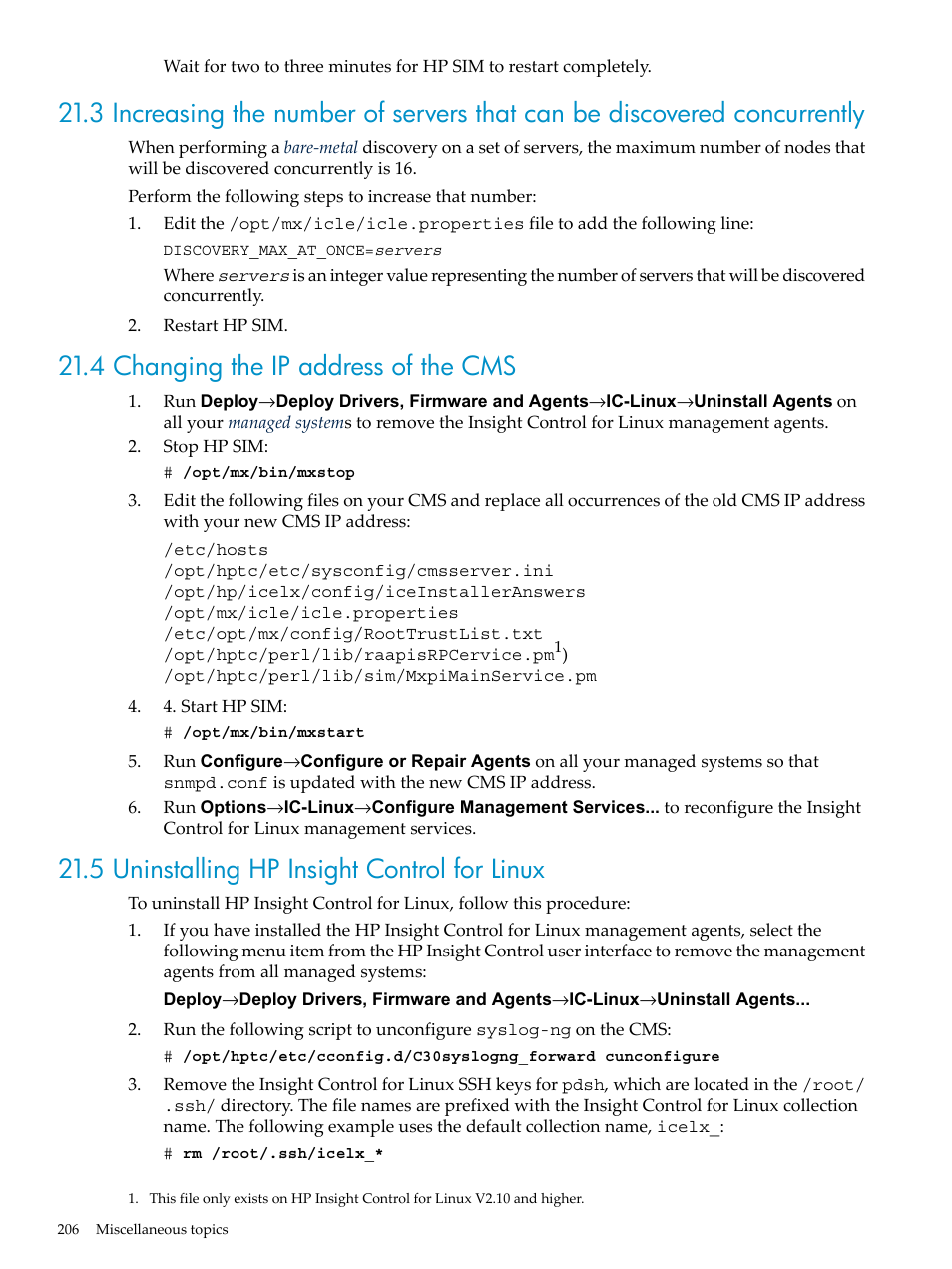 Wait for two to three minutes for HP SIM to restart completely.

21.3 Increasing the number of servers that can be discovered concurrently

When performing a bare-metal discovery on a set of servers, the maximum number of nodes that will be discovered concurrently is 16.

Perform the following steps to increase that number:

1. Edit the /opt/mx/icle/icle.properties file to add the following line:

DISCOVERY_MAX_AT_ONCE=servers

Where servers is an integer value representing the number of servers that will be discovered concurrently.

2. Restart HP SIM.

21.4 Changing the IP address of the CMS

1. Run Deploy→Deploy Drivers, Firmware and Agents→IC-Linux→Uninstall Agents on all your managed systems to remove the Insight Control for Linux management agents.

2. Stop HP SIM:

# /opt/mx/bin/mxstop

3. Edit the following files on your CMS and replace all occurrences of the old CMS IP address with your new CMS IP address:

/etc/hosts
/opt/hptc/etc/sysconfig/cmsserver.ini
/opt/hp/icelx/config/iceInstallerAnswers
/opt/mx/icle/icle.properties
/etc/opt/mx/config/RootTrustList.txt
/opt/hptc/perl/lib/raapisRPCervice.pm$^1$)
/opt/hptc/perl/lib/sim/MxpiMainService.pm

4. 4. Start HP SIM:

# /opt/mx/bin/mxstart

5. Run Configure→Configure or Repair Agents on all your managed systems so that snmpd.conf is updated with the new CMS IP address.

6. Run Options→IC-Linux→Configure Management Services... to reconfigure the Insight Control for Linux management services.

21.5 Uninstalling HP Insight Control for Linux

To uninstall HP Insight Control for Linux, follow this procedure:

1. If you have installed the HP Insight Control for Linux management agents, select the following menu item from the HP Insight Control user interface to remove the management agents from all managed systems:

Deploy→Deploy Drivers, Firmware and Agents→IC-Linux→Uninstall Agents...

2. Run the following script to unconfigure syslog-ng on the CMS:

# /opt/hptc/etc/cconfig.d/C30syslogng_forward cunconfigure

3. Remove the Insight Control for Linux SSH keys for pdsh, which are located in the /root/.ssh/ directory. The file names are prefixed with the Insight Control for Linux collection name. The following example uses the default collection name, icelx_:

# rm /root/.ssh/icelx_*

1. This file only exists on HP Insight Control for Linux V2.10 and higher.

206 Miscellaneous topics